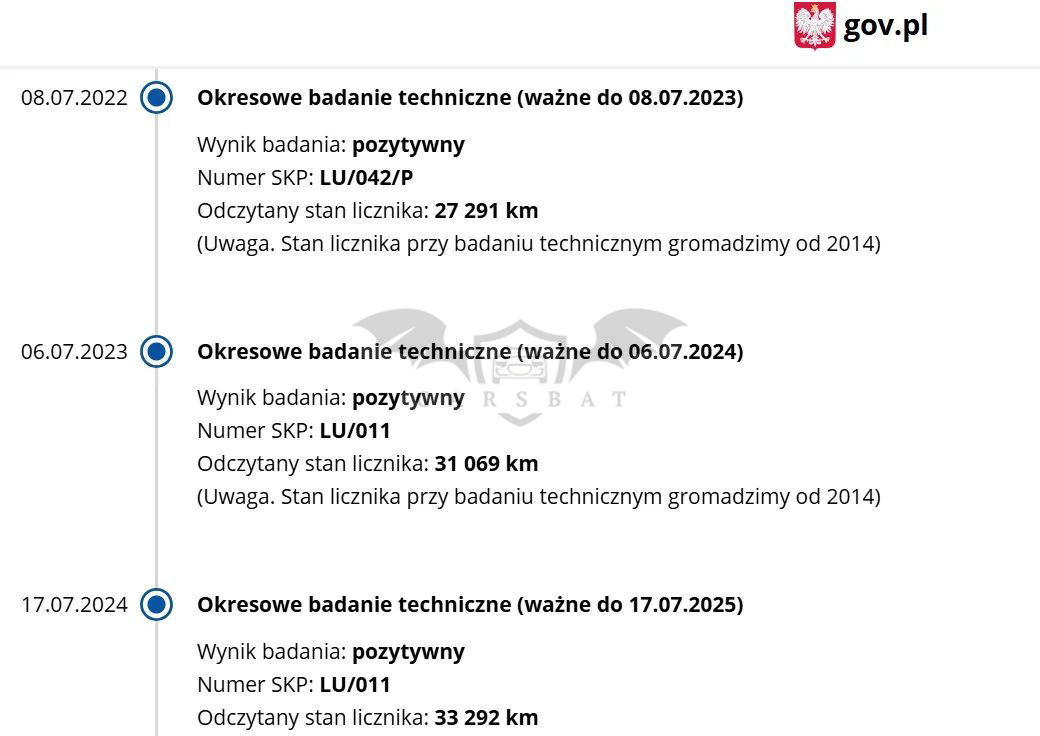 gov.pl

08.07.2022
Okresowe badanie techniczne (ważne do 08.07.2023)
Wynik badania: pozytywny
Numer SKP: LU/042/P
Odczytany stan licznika: 27 291 km
(Uwaga. Stan licznika przy badaniu technicznym gromadzimy od 2014)

06.07.2023
Okresowe badanie techniczne (ważne do 06.07.2024)
Wynik badania: pozytywny
Numer SKP: LU/011
Odczytany stan licznika: 31 069 km
(Uwaga. Stan licznika przy badaniu technicznym gromadzimy od 2014)

CARSBAT

17.07.2024
Okresowe badanie techniczne (ważne do 17.07.2025)
Wynik badania: pozytywny
Numer SKP: LU/011
Odczytany stan licznika: 33 292 km